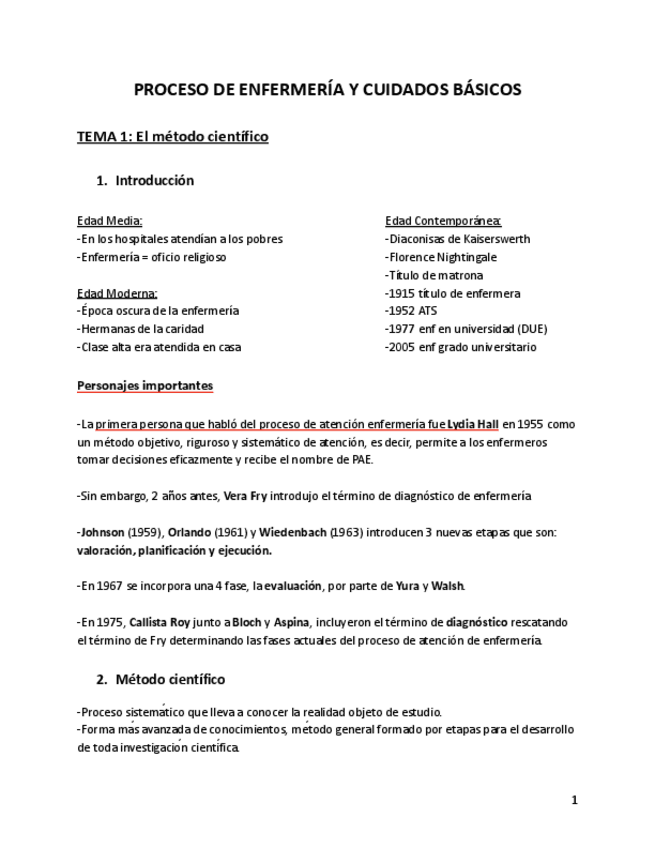 PROCESO DE ENFERMERÍA Y CUIDADOS BÁSICOS

TEMA 1: El método científico

1. Introducción

Edad Media:
-En los hospitales atendían a los pobres
-Enfermería = oficio religioso

Edad Moderna:
-Época oscura de la enfermería
-Hermanas de la caridad
-Clase alta era atendida en casa

Edad Contemporánea:
-Diaconisas de Kaiserswerth
-Florence Nightingale
-Título de matrona
-1915 título de enfermera
-1952 ATS
-1977 enf en universidad (DUE)
-2005 enf grado universitario

Personajes importantes

-La primera persona que habló del proceso de atención enfermería fue Lydia Hall en 1955 como un método objetivo, riguroso y sistemático de atención, es decir, permite a los enfermeros tomar decisiones eficazmente y recibe el nombre de PAE.

-Sin embargo, 2 años antes, Vera Fry introdujo el término de diagnóstico de enfermería

-Johnson (1959), Orlando (1961) y Wiedenbach (1963) introducen 3 nuevas etapas que son: valoración, planificación y ejecución.

-En 1967 se incorpora una 4 fase, la evaluación, por parte de Yura y Walsh.

-En 1975, Callista Roy junto a Bloch y Aspina, incluyeron el término de diagnóstico rescatando el término de Fry determinando las fases actuales del proceso de atención de enfermería.

2. Método científico

-Proceso sistemático que lleva a conocer la realidad objeto de estudio.
-Forma más avanzada de conocimientos, método general formado por etapas para el desarrollo de toda investigación científica.

1